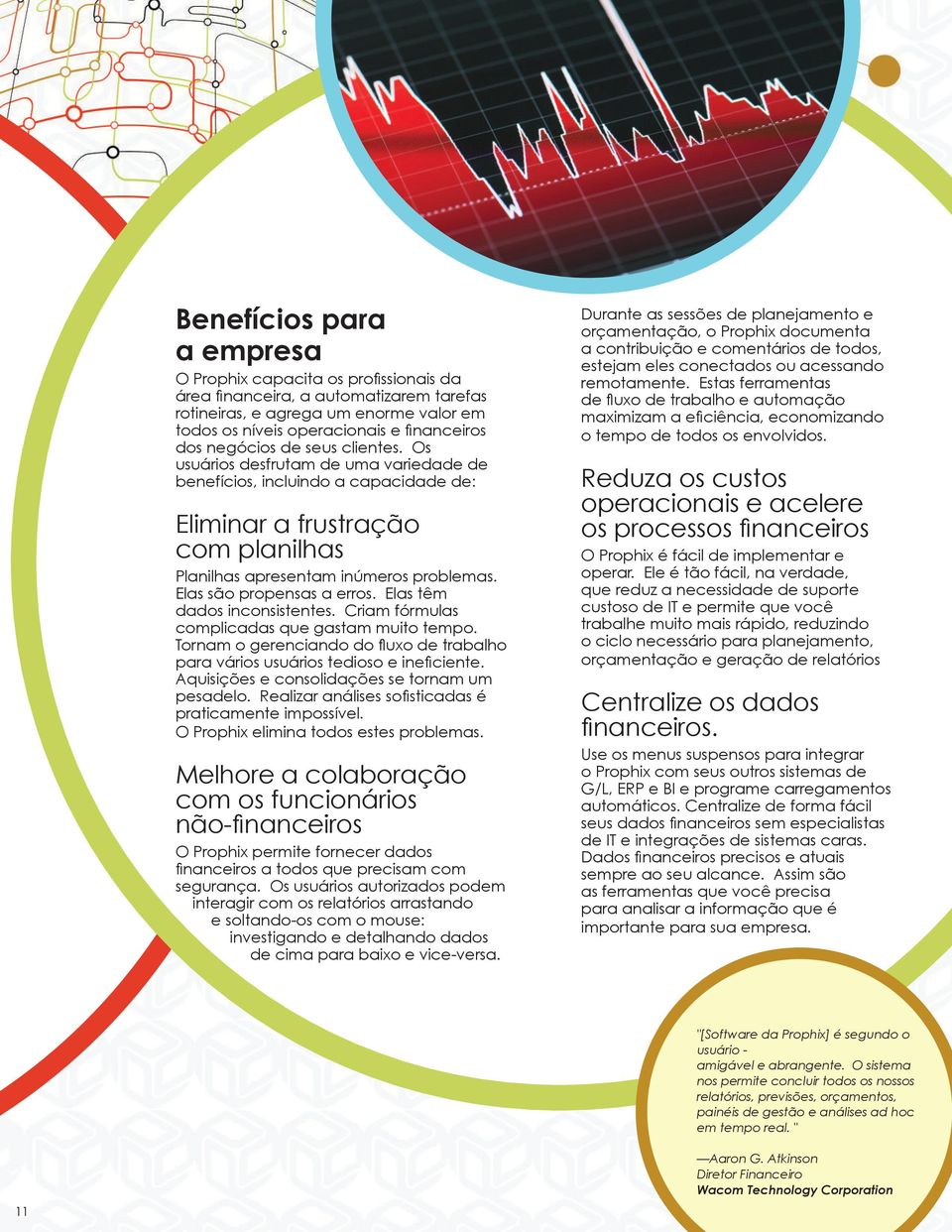 Benefícios para a empresa

O Prophix capacita os profissionais da área financeira, a automatizarem tarefas rotineiras, e agrega um enorme valor em todos os níveis operacionais e financeiros dos negócios de seus clientes. Os usuários desfrutam de uma variedade de benefícios, incluindo a capacidade de:

Eliminar a frustração com planilhas

Planilhas apresentam inúmeros problemas. Elas são propensas a erros. Elas têm dados inconsistentes. Criam fórmulas complicadas que gastam muito tempo. Tornam o gerenciando do fluxo de trabalho para vários usuários tedioso e ineficiente. Aquisições e consolidações se tornam um pesadelo. Realizar análises sofisticadas é praticamente impossível. O Prophix elimina todos estes problemas.

Melhore a colaboração com os funcionários não-financeiros

O Prophix permite fornecer dados financeiros a todos que precisam com segurança. Os usuários autorizados podem interagir com os relatórios arrastando e soltando-os com o mouse: investigando e detalhando dados de cima para baixo e vice-versa.

Durante as sessões de planejamento e orçamentação, o Prophix documenta a contribuição e comentários de todos, estejam eles conectados ou acessando remotamente. Estas ferramentas de fluxo de trabalho e automação maximizam a eficiência, economizando o tempo de todos os envolvidos.

Reduza os custos operacionais e acelere os processos financeiros

O Prophix é fácil de implementar e operar. Ele é tão fácil, na verdade, que reduz a necessidade de suporte custoso de IT e permite que você trabalhe muito mais rápido, reduzindo o ciclo necessário para planejamento, orçamentação e geração de relatórios

Centralize os dados financeiros.

Use os menus suspensos para integrar o Prophix com seus outros sistemas de G/L, ERP e BI e programe carregamentos automáticos. Centralize de forma fácil seus dados financeiros sem especialistas de IT e integrações de sistemas caras. Dados financeiros precisos e atuais sempre ao seu alcance. Assim são as ferramentas que você precisa para analisar a informação que é importante para sua empresa.

"[Software da Prophix] é segundo o usuário - amigável e abrangente. O sistema nos permite concluir todos os nossos relatórios, previsões, orçamentos, painéis de gestão e análises ad hoc em tempo real. "

—Aaron G. Atkinson
Diretor Financeiro
Wacom Technology Corporation

11